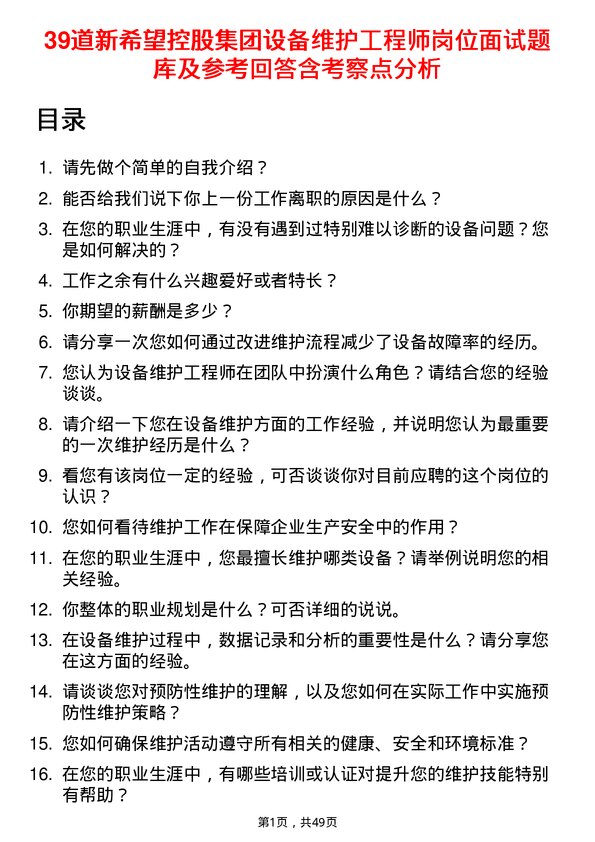 39道新希望控股集团设备维护工程师岗位面试题库及参考回答含考察点分析

目录

1. 请先做个简单的自我介绍？
2. 能否给我们说下你上一份工作离职的原因是什么？
3. 在您的职业生涯中，有没有遇到过特别难以诊断的设备问题？您是如何解决的？
4. 工作之余有什么兴趣爱好或者特长？
5. 你期望的薪酬是多少？
6. 请分享一次您如何通过改进维护流程减少了设备故障率的经历。
7. 您认为设备维护工程师在团队中扮演什么角色？请结合您的经验谈谈。
8. 请介绍一下您在设备维护方面的工作经验，并说明您认为最重要的一次维护经历是什么？
9. 看您有该岗位一定的经验，可否谈谈你对目前应聘的这个岗位的认识？
10. 您如何看待维护工作在保障企业生产安全中的作用？
11. 在您的职业生涯中，您最擅长维护哪类设备？请举例说明您的相关经验。
12. 你整体的职业规划是什么？可否详细的说说。
13. 在设备维护过程中，数据记录和分析的重要性是什么？请分享您在这方面的经验。
14. 请谈谈您对预防性维护的理解，以及您如何在实际工作中实施预防性维护策略？
15. 您如何确保维护活动遵守所有相关的健康、安全和环境标准？
16. 在您的职业生涯中，有哪些培训或认证对提升您的维护技能特别有帮助？

第1页，共49页